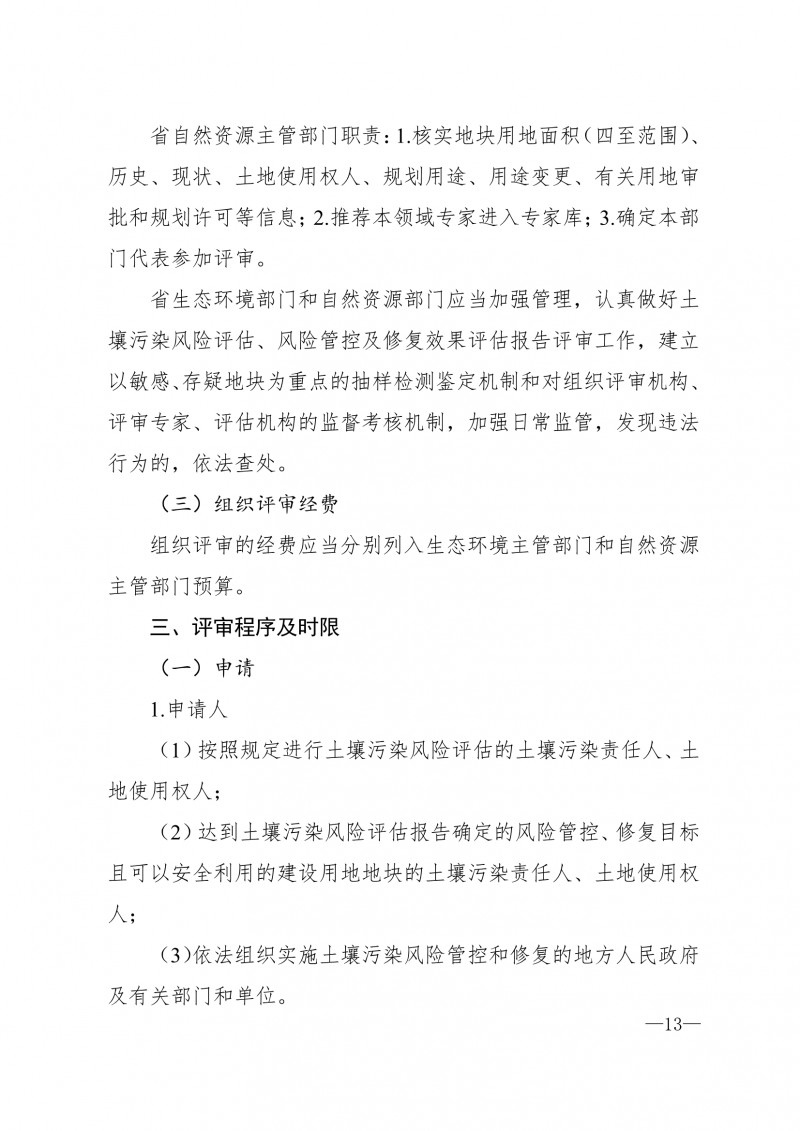 省自然资源主管部门职责：1.核实地块用地面积（四至范围）、历史、现状、土地使用权人、规划用途、用途变更、有关用地审批和规划许可等信息；2.推荐本领域专家进入专家库；3.确定本部门代表参加评审。

省生态环境部门和自然资源部门应当加强管理，认真做好土壤污染风险评估、风险管控及修复效果评估报告评审工作，建立以敏感、存疑地块为重点的抽样检测鉴定机制和对组织评审机构、评审专家、评估机构的监督考核机制，加强日常监管，发现违法行为的，依法查处。

（三）组织评审经费

组织评审的经费应当分别列入生态环境主管部门和自然资源主管部门预算。

三、评审程序及时限

（一）申请

1.申请人

（1）按照规定进行土壤污染风险评估的土壤污染责任人、土地使用权人；

（2）达到土壤污染风险评估报告确定的风险管控、修复目标且可以安全利用的建设用地地块的土壤污染责任人、土地使用权人；

(3)依法组织实施土壤污染风险管控和修复的地方人民政府及有关部门和单位。

—13—